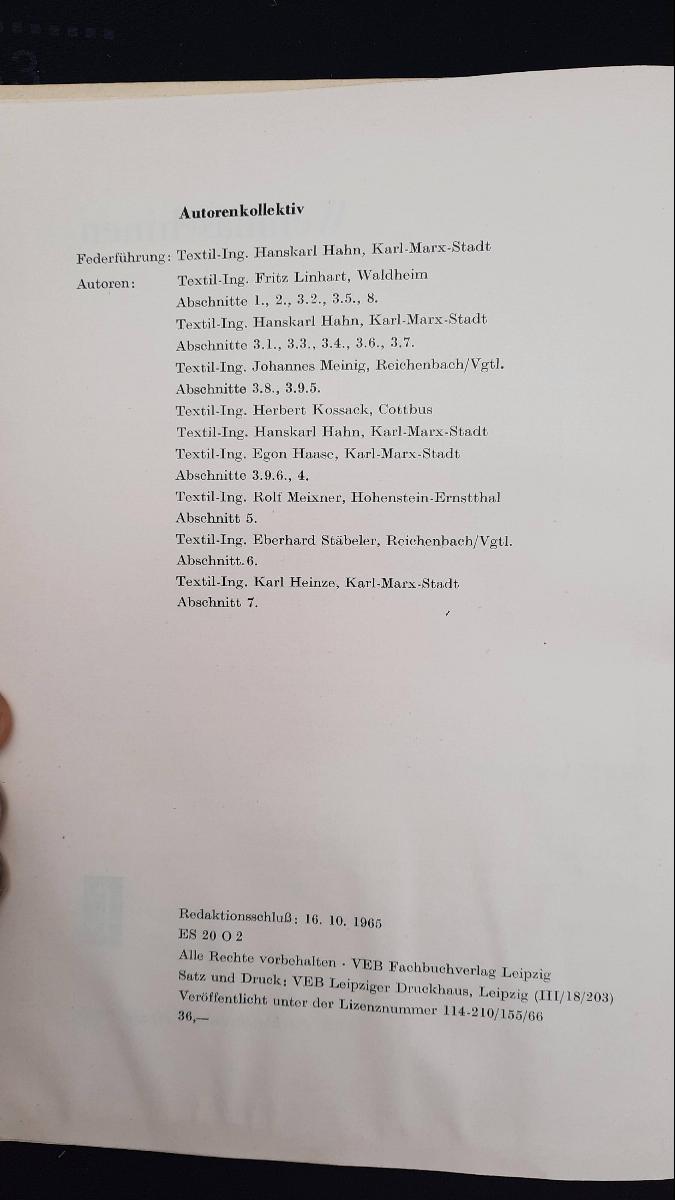 Autorenkollektiv

Federführung: Textil-Ing. Hanskarl Hahn, Karl-Marx-Stadt
Autoren: Textil-Ing. Fritz Linhart, Waldheim
Abschnitte 1., 2., 3.2., 3.5., 8.
Textil-Ing. Hanskarl Hahn, Karl-Marx-Stadt
Abschnitte 3.1., 3.3., 3.4., 3.6., 3.7.
Textil-Ing. Johannes Meinig, Reichenbach/Vgtl.
Abschnitte 3.8., 3.9.5.
Textil-Ing. Herbert Kossack, Cottbus
Textil-Ing. Hanskarl Hahn, Karl-Marx-Stadt
Textil-Ing. Egon Haase, Karl-Marx-Stadt
Abschnitte 3.9.6., 4.
Textil-Ing. Rolf Meixner, Hohenstein-Ernstthal
Abschnitt 5.
Textil-Ing. Eberhard Stäbeler, Reichenbach/Vgtl.
Abschnitt 6.
Textil-Ing. Karl Heinze, Karl-Marx-Stadt
Abschnitt 7.

Redaktionsschluß: 16. 10. 1965
ES 20 O 2
Alle Rechte vorbehalten · VEB Fachbuchverlag Leipzig
Satz und Druck: VEB Leipziger Druckhaus, Leipzig (III/18/203)
Veröffentlicht unter der Lizenznummer 114-210/155/66
36,—